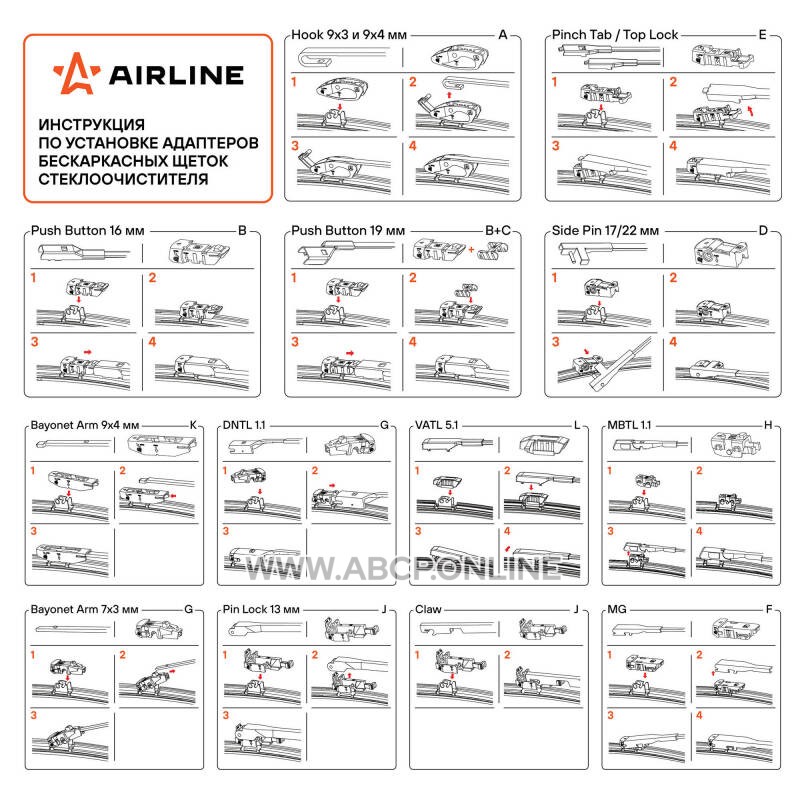 AIRLINE

ИНСТРУКЦИЯ ПО УСТАНОВКЕ АДАПТЕРОВ БЕСКАРКАСНЫХ ЩЕТОК СТЕКЛООЧИСТИТЕЛЯ

Hook 9x3 и 9x4 мм A
1 2 3 4

Pinch Tab / Top Lock E
1 2 3 4

Push Button 16 мм B
1 2 3 4

Push Button 19 мм B+C
1 2 3 4

Side Pin 17/22 мм D
1 2 3 4

Bayonet Arm 9x4 мм K
1 2 3

DNTL 1.1 G
1 2 3

VATL 5.1 L
1 2 3 4

MBTL 1.1 H
1 2 3 4

WWW.ABCP.ONLINE

Bayonet Arm 7x3 мм G
1 2 3

Pin Lock 13 мм J
1 2 3

Claw J
1 2

MG F
1 2 3 4